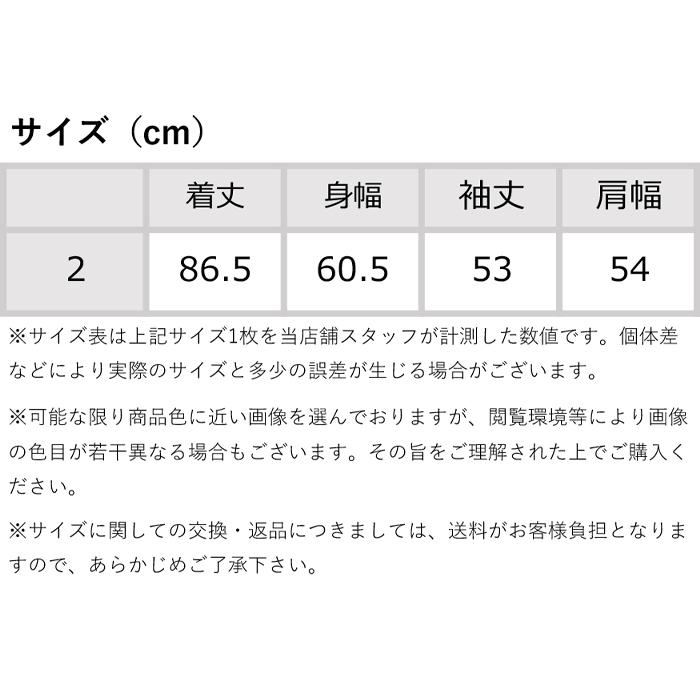 サイズ（cm）

|  | 着丈 | 身幅 | 袖丈 | 肩幅 |
|---|---|---|---|---|
| 2 | 86.5 | 60.5 | 53 | 54 |

※サイズ表は上記サイズ1枚を当店舗スタッフが計測した数値です。個体差などにより実際のサイズと多少の誤差が生じる場合がございます。

※可能な限り商品色に近い画像を選んでおりますが、閲覧環境等により画像の色目が若干異なる場合もございます。その旨をご理解された上でご購入ください。

※サイズに関しての交換・返品につきましては、送料がお客様負担となりますので、あらかじめご了承下さい。